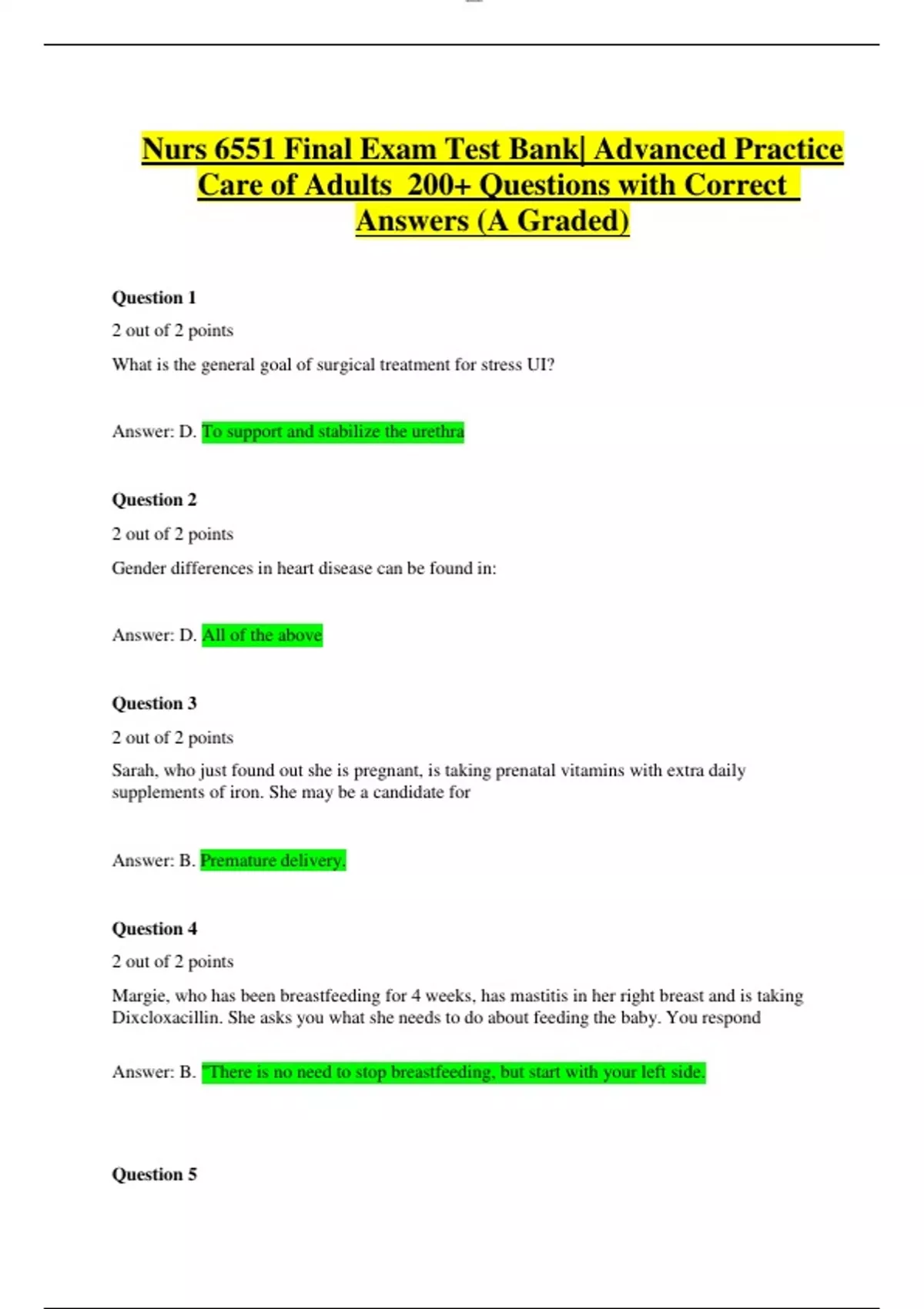 Nurs 6551 Final Exam Test Bank| Advanced Practice Care of Adults 200+ Questions with Correct Answers (A Graded)

Question 1

2 out of 2 points

What is the general goal of surgical treatment for stress UI?

Answer: D. To support and stabilize the urethra

Question 2

2 out of 2 points

Gender differences in heart disease can be found in:

Answer: D. All of the above

Question 3

2 out of 2 points

Sarah, who just found out she is pregnant, is taking prenatal vitamins with extra daily supplements of iron. She may be a candidate for

Answer: B. Premature delivery.

Question 4

2 out of 2 points

Margie, who has been breastfeeding for 4 weeks, has mastitis in her right breast and is taking Dixcloxacillin. She asks you what she needs to do about feeding the baby. You respond

Answer: B. "There is no need to stop breastfeeding, but start with your left side.

Question 5